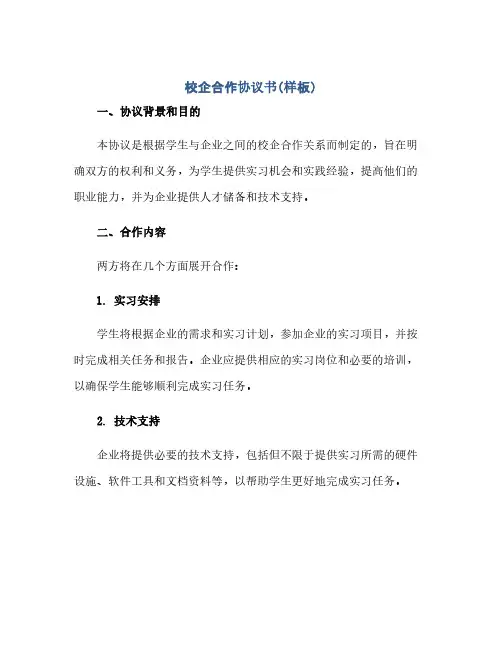 校企合作协议书(样板)

一、协议背景和目的

本协议是根据学生与企业之间的校企合作关系而制定的，旨在明确双方的权利和义务，为学生提供实习机会和实践经验，提高他们的职业能力，并为企业提供人才储备和技术支持。

二、合作内容

两方将在几个方面展开合作：

1. 实习安排

学生将根据企业的需求和实习计划，参加企业的实习项目，并按时完成相关任务和报告。企业应提供相应的实习岗位和必要的培训，以确保学生能够顺利完成实习任务。

2. 技术支持

企业将提供必要的技术支持，包括但不限于提供实习所需的硬件设施、软件工具和文档资料等，以帮助学生更好地完成实习任务。